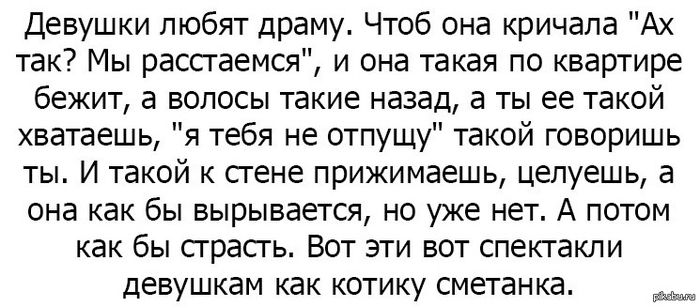 Девушки любят драму. Чтоб она кричала "Ах так? Мы расстаемся", и она такая по квартире бежит, а волосы такие назад, а ты ее такой хватаешь, "я тебя не отпущу" такой говоришь ты. И такой к стене прижимаешь, целуешь, а она как бы вырывается, но уже нет. А потом как бы страсть. Вот эти вот спектакли девушкам как котику сметанка.

pikabu.ru